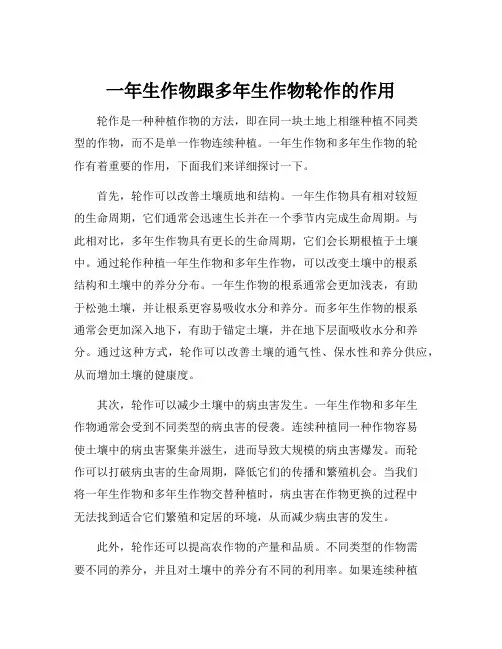 一年生作物跟多年生作物轮作的作用

轮作是一种种植作物的方法，即在同一块土地上相继种植不同类型的作物，而不是单一作物连续种植。一年生作物和多年生作物的轮作有着重要的作用，下面我们来详细探讨一下。

首先，轮作可以改善土壤质地和结构。一年生作物具有相对较短的生命周期，它们通常会迅速生长并在一个季节内完成生命周期。与此相对比，多年生作物具有更长的生命周期，它们会长期根植于土壤中。通过轮作种植一年生作物和多年生作物，可以改变土壤中的根系结构和土壤中的养分分布。一年生作物的根系通常会更加浅表，有助于松弛土壤，并让根系更容易吸收水分和养分。而多年生作物的根系通常会更加深入地下，有助于锚定土壤，并在地下层面吸收水分和养分。通过这种方式，轮作可以改善土壤的通气性、保水性和养分供应，从而增加土壤的健康度。

其次，轮作可以减少土壤中的病虫害发生。一年生作物和多年生作物通常会受到不同类型的病虫害的侵袭。连续种植同一种作物容易使土壤中的病虫害聚集并滋生，进而导致大规模的病虫害爆发。而轮作可以打破病虫害的生命周期，降低它们的传播和繁殖机会。当我们将一年生作物和多年生作物交替种植时，病虫害在作物更换的过程中无法找到适合它们繁殖和定居的环境，从而减少病虫害的发生。

此外，轮作还可以提高农作物的产量和品质。不同类型的作物需要不同的养分，并且对土壤中的养分有不同的利用率。如果连续种植